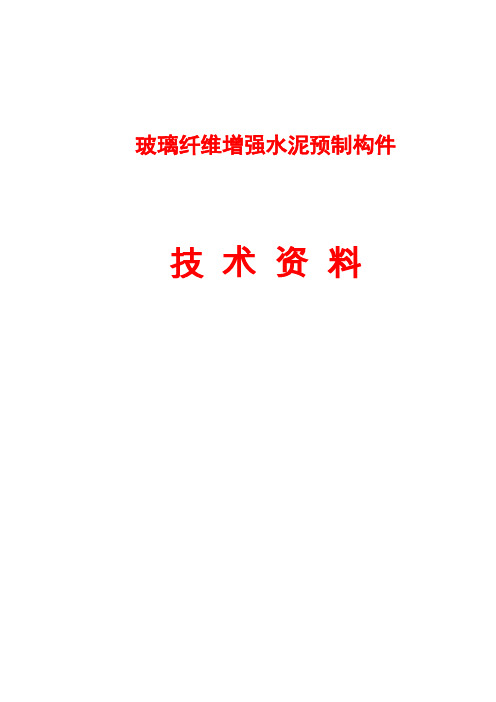 玻璃纤维增强水泥预制构件

技 术 资 料